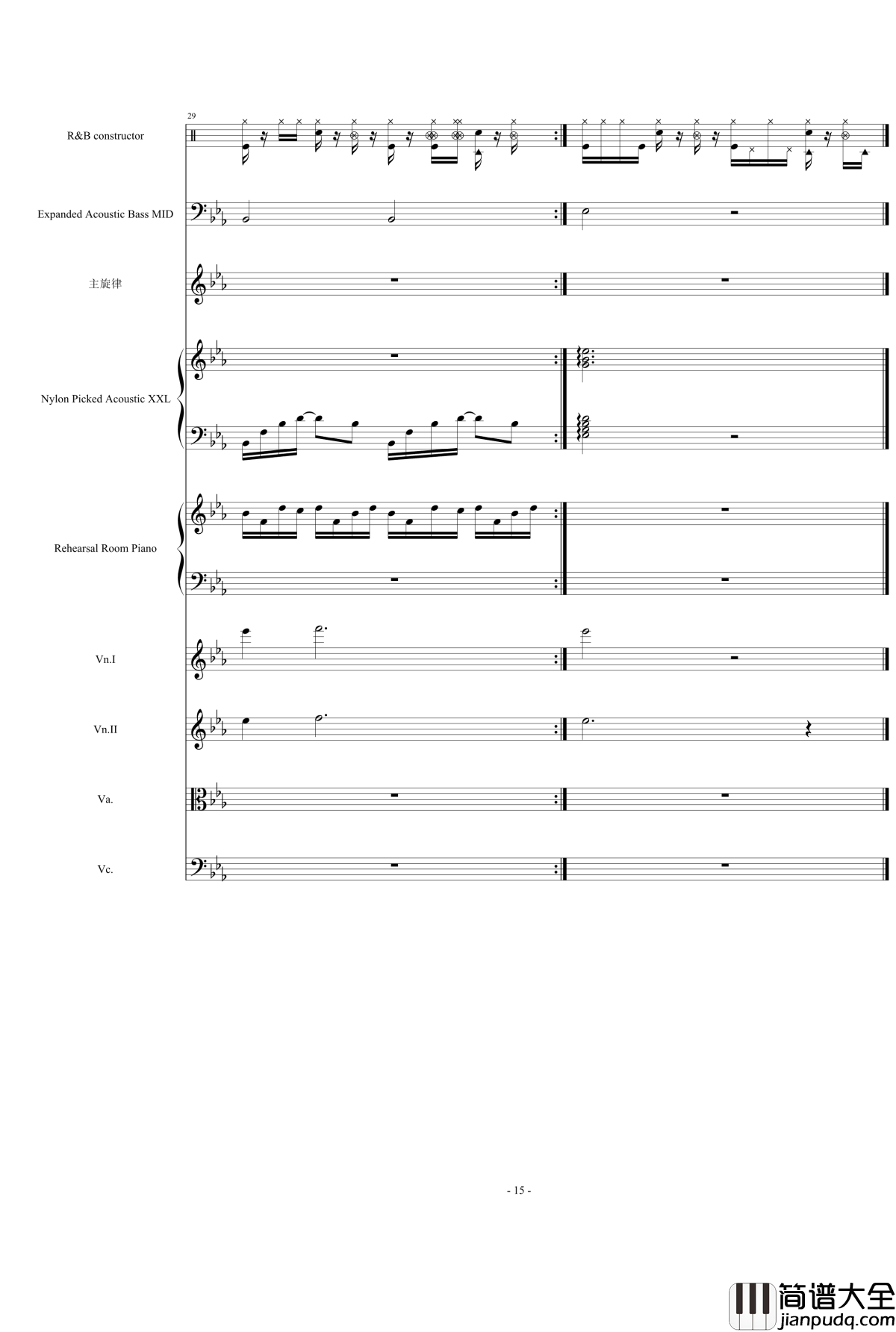 29

R&B constructor

Expanded Acoustic Bass MID

主旋律

Nylon Picked Acoustic XXL

Rehearsal Room Piano

Vn.I

Vn.II

Va.

Vc.

- 15 -

简谱大全
jianpudq.com